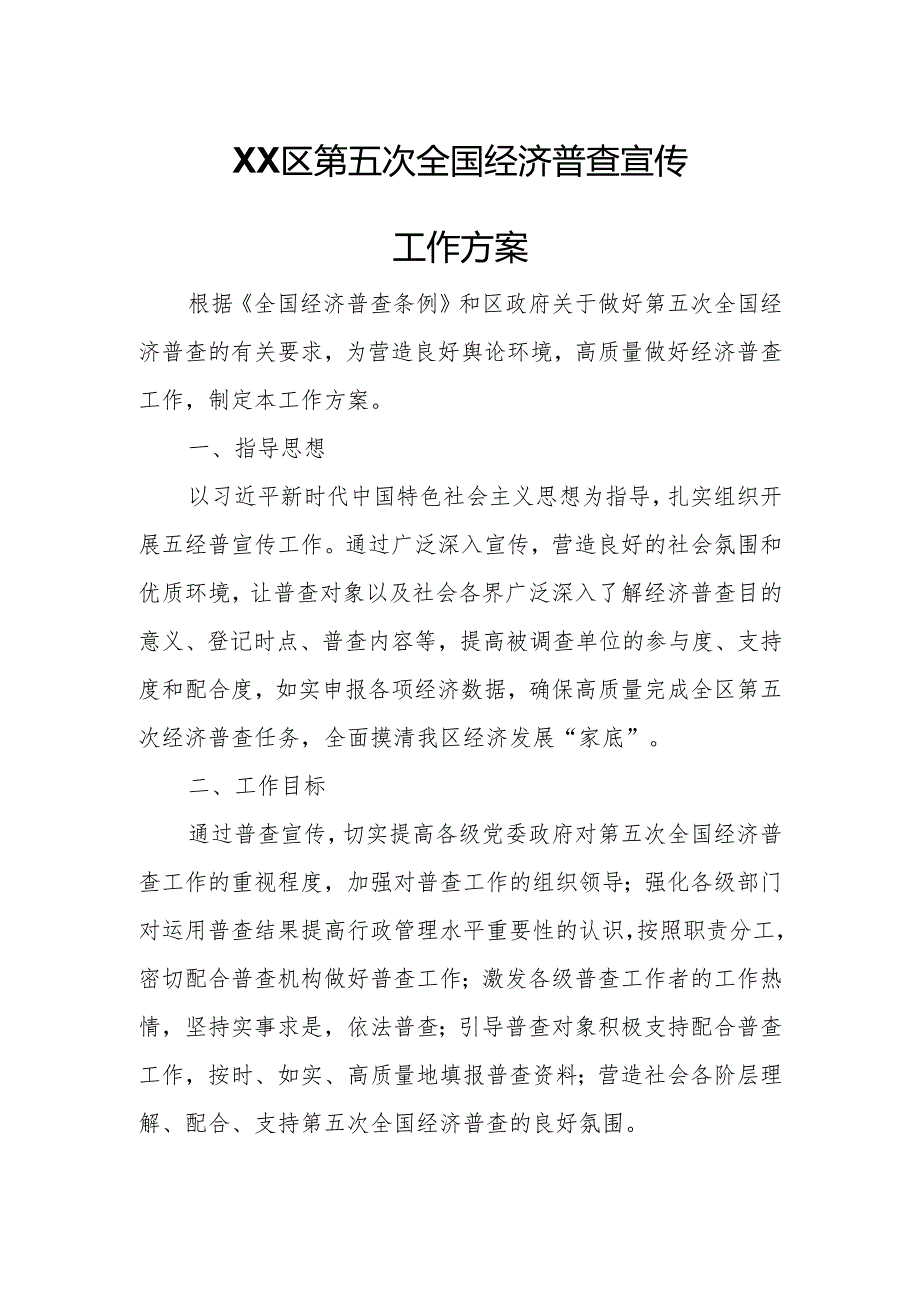 XX区第五次全国经济普查宣传

工作方案

根据《全国经济普查条例》和区政府关于做好第五次全国经济普查的有关要求，为营造良好舆论环境，高质量做好经济普查工作，制定本工作方案。

一、指导思想

以习近平新时代中国特色社会主义思想为指导，扎实组织开展五经普宣传工作。通过广泛深入宣传，营造良好的社会氛围和优质环境，让普查对象以及社会各界广泛深入了解经济普查目的意义、登记时点、普查内容等，提高被调查单位的参与度、支持度和配合度，如实申报各项经济数据，确保高质量完成全区第五次经济普查任务，全面摸清我区经济发展“家底”。

二、工作目标

通过普查宣传，切实提高各级党委政府对第五次全国经济普查工作的重视程度，加强对普查工作的组织领导；强化各级部门对运用普查结果提高行政管理水平重要性的认识，按照职责分工，密切配合普查机构做好普查工作；激发各级普查工作者的工作热情，坚持实事求是，依法普查；引导普查对象积极支持配合普查工作，按时、如实、高质量地填报普查资料；营造社会各阶层理解、配合、支持第五次全国经济普查的良好氛围。